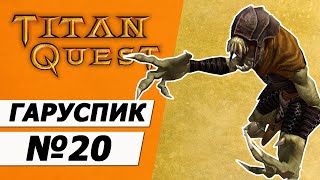 TITAN QUEST

ГАРУСПИК

№20